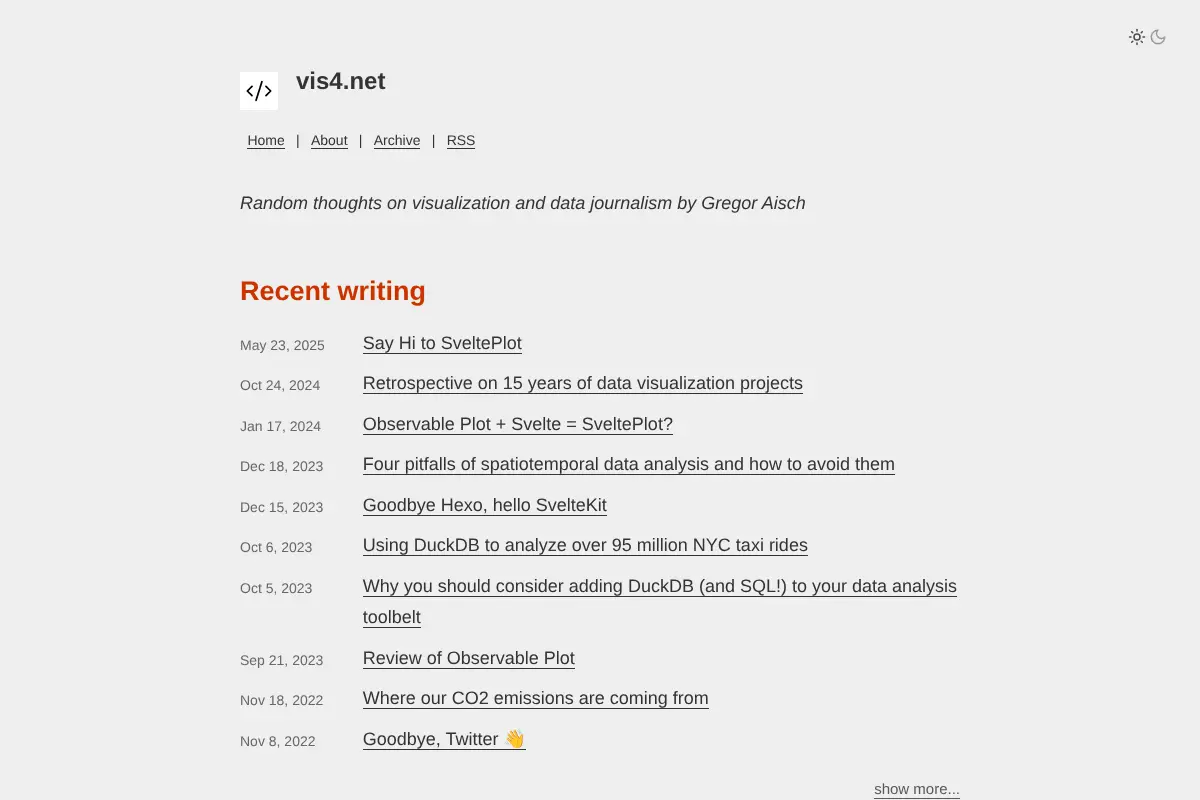 </>

vis4.net

Home | About | Archive | RSS

Random thoughts on visualization and data journalism by Gregor Aisch

Recent writing

May 23, 2025 Say Hi to SveltePlot

Oct 24, 2024 Retrospective on 15 years of data visualization projects

Jan 17, 2024 Observable Plot + Svelte = SveltePlot?

Dec 18, 2023 Four pitfalls of spatiotemporal data analysis and how to avoid them

Dec 15, 2023 Goodbye Hexo, hello SvelteKit

Oct 6, 2023 Using DuckDB to analyze over 95 million NYC taxi rides

Oct 5, 2023 Why you should consider adding DuckDB (and SQL!) to your data analysis toolbelt

Sep 21, 2023 Review of Observable Plot

Nov 18, 2022 Where our CO2 emissions are coming from

Nov 8, 2022 Goodbye, Twitter 👋

show more...